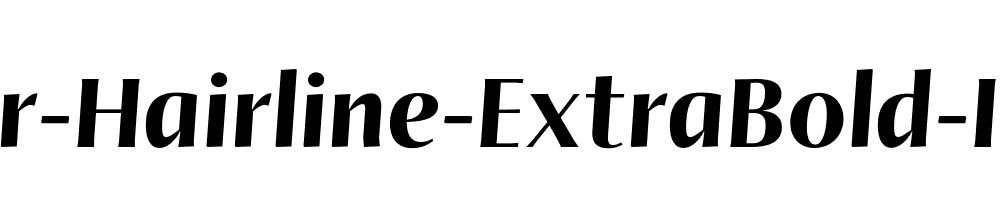 r-Hairline-ExtraBold-I